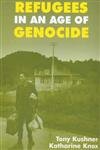 REFUGEES
IN AN AGE OF
GENOCIDE

Tony Kushner
Katharine Knox